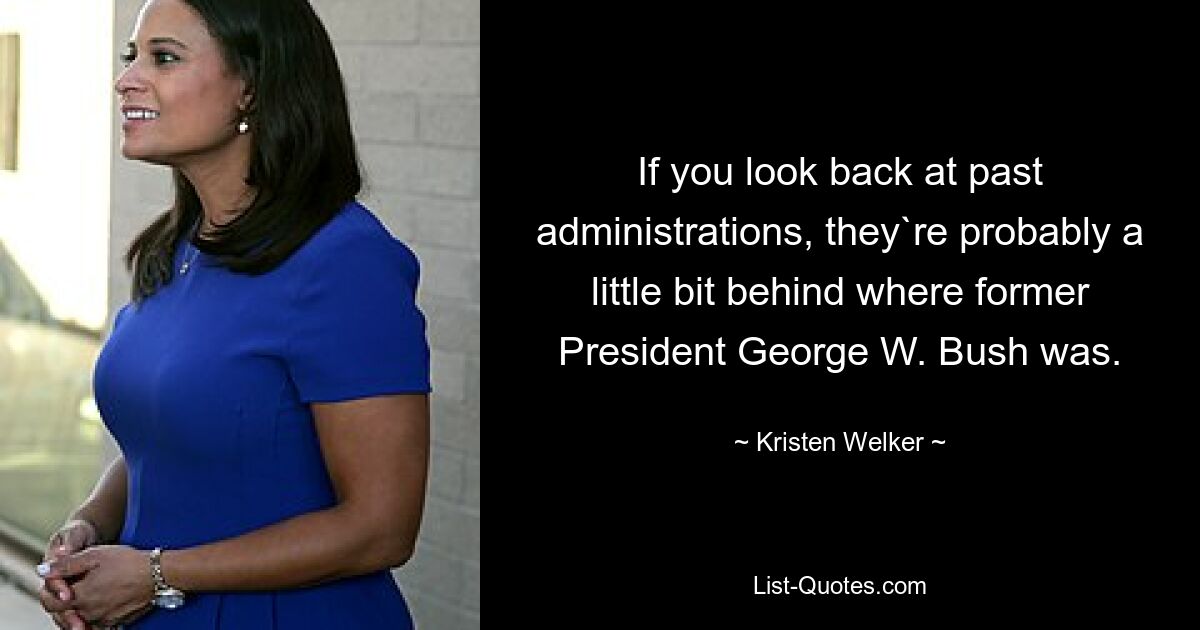 If you look back at past administrations, they`re probably a little bit behind where former President George W. Bush was.

~ Kristen Welker ~

List-Quotes.com